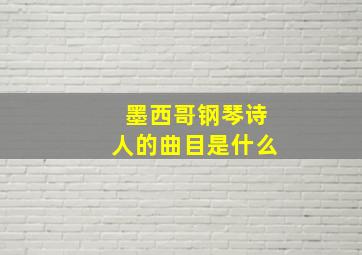 墨西哥钢琴诗人的曲目是什么